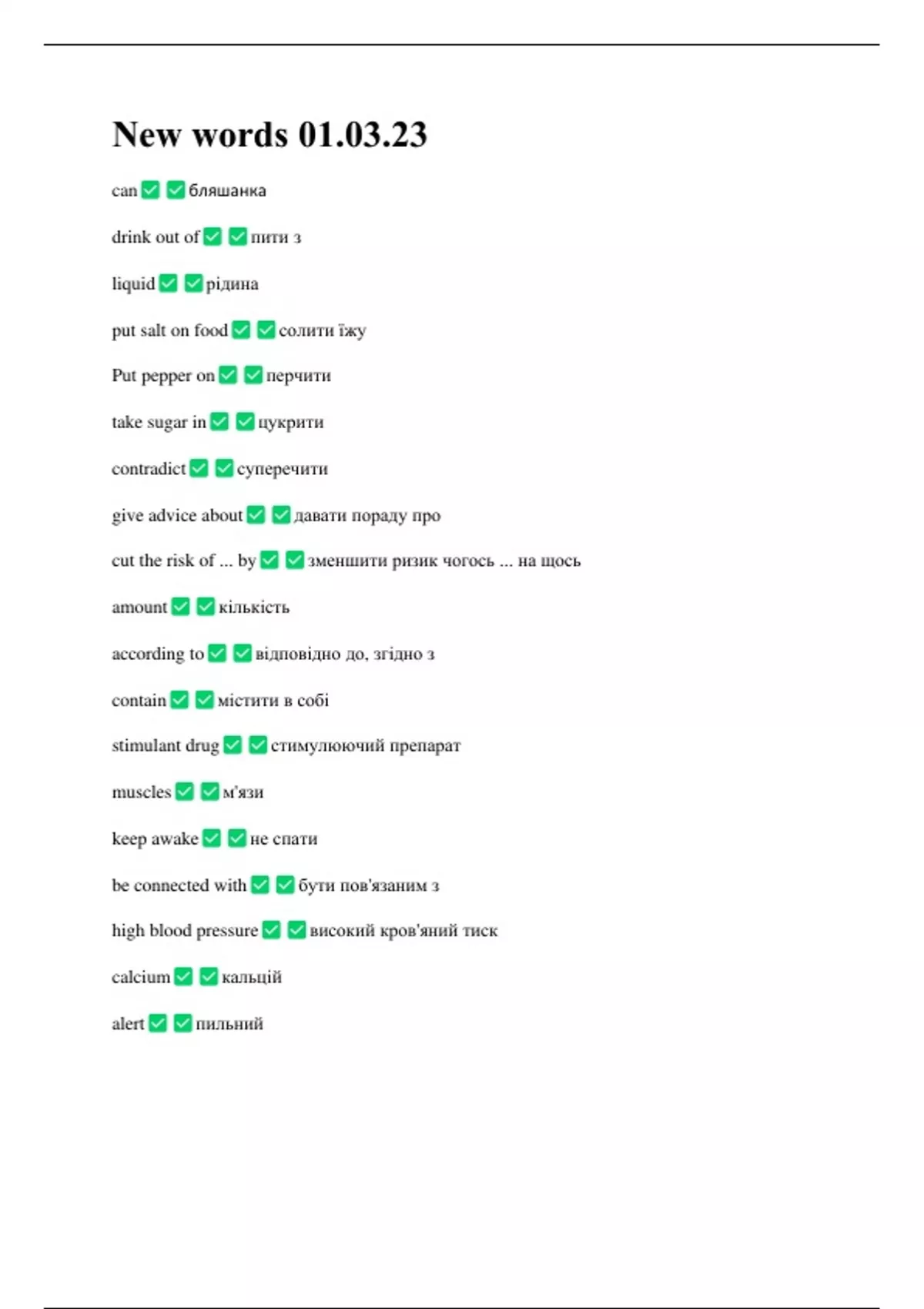 New words 01.03.23

can ✅ ✅ бляшанка

drink out of ✅ ✅ пити з

liquid ✅ ✅ рідина

put salt on food ✅ ✅ солити їжу

Put pepper on ✅ ✅ перчити

take sugar in ✅ ✅ цукрити

contradict ✅ ✅ суперечити

give advice about ✅ ✅ давати пораду про

cut the risk of ... by ✅ ✅ зменшити ризик чогось ... на щось

amount ✅ ✅ кількість

according to ✅ ✅ відповідно до, згідно з

contain ✅ ✅ містити в собі

stimulant drug ✅ ✅ стимулюючий препарат

muscles ✅ ✅ м'язи

keep awake ✅ ✅ не спати

be connected with ✅ ✅ бути пов'язаним з

high blood pressure ✅ ✅ високий кров'яний тиск

calcium ✅ ✅ кальцій

alert ✅ ✅ пильний